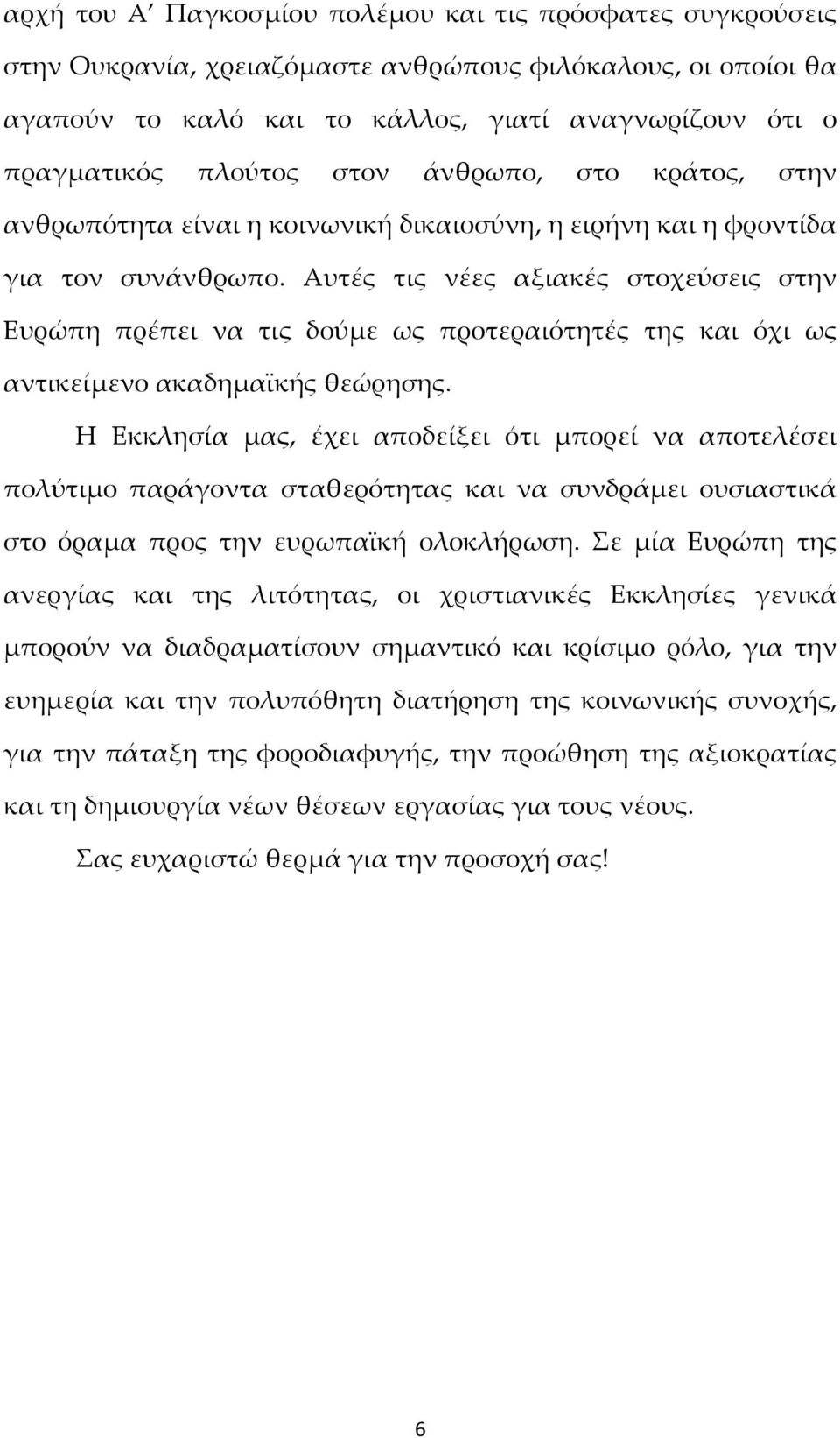 αρχή του Α΄ Παγκοσμίου πολέμου και τις πρόσφατες συγκρούσεις στην Ουκρανία, χρειαζόμαστε ανθρώπους φιλόκαλους, οι οποίοι θα αγαπούν το καλό και το κάλλος, γιατί αναγνωρίζουν ότι ο πραγματικός πλούτος στον άνθρωπο, στο κράτος, στην ανθρωπότητα είναι η κοινωνική δικαιοσύνη, η ειρήνη και η φροντίδα για τον συνάνθρωπο. Αυτές τις νέες αξιακές στοχεύσεις στην Ευρώπη πρέπει να τις δούμε ως προτεραιότητές της και όχι ως αντικείμενο ακαδημαϊκής θεώρησης.

Η Εκκλησία μας, έχει αποδείξει ότι μπορεί να αποτελέσει πολύτιμο παράγοντα σταθερότητας και να συνδράμει ουσιαστικά στο όραμα προς την ευρωπαϊκή ολοκλήρωση. Σε μία Ευρώπη της ανεργίας και της λιτότητας, οι χριστιανικές Εκκλησίες γενικά μπορούν να διαδραματίσουν σημαντικό και κρίσιμο ρόλο, για την ευημερία και την πολυπόθητη διατήρηση της κοινωνικής συνοχής, για την πάταξη της φοροδιαφυγής, την προώθηση της αξιοκρατίας και τη δημιουργία νέων θέσεων εργασίας για τους νέους.

Σας ευχαριστώ θερμά για την προσοχή σας!

6